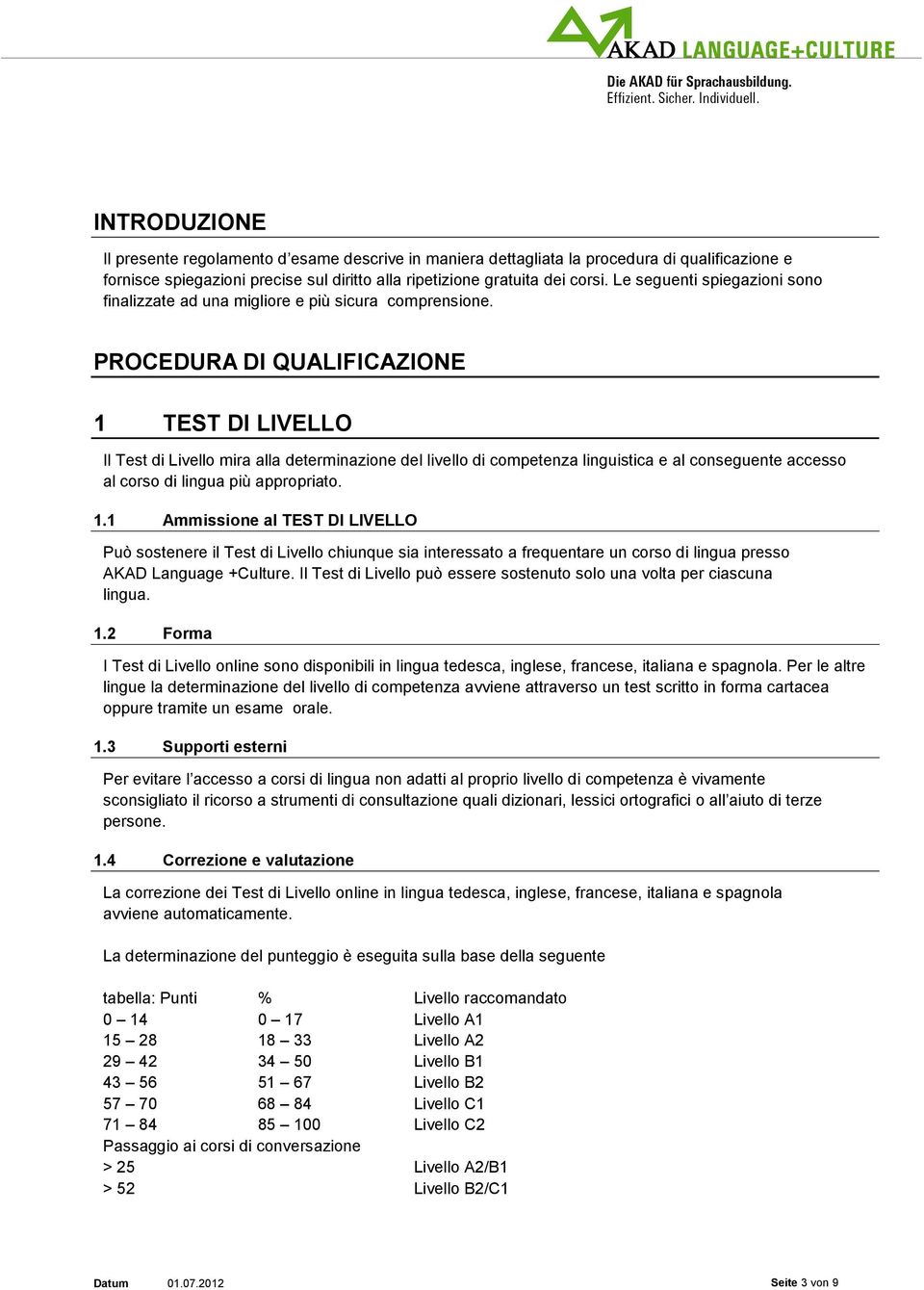 AKAD LANGUAGE+CULTURE
Die AKAD für Sprachausbildung.
Effizient. Sicher. Individuell.

INTRODUZIONE

Il presente regolamento d'esame descrive in maniera dettagliata la procedura di qualificazione e fornisce spiegazioni precise sul diritto alla ripetizione gratuita dei corsi. Le seguenti spiegazioni sono finalizzate ad una migliore e più sicura comprensione.

PROCEDURA DI QUALIFICAZIONE

1 TEST DI LIVELLO

Il Test di Livello mira alla determinazione del livello di competenza linguistica e al conseguente accesso al corso di lingua più appropriato.

1.1 Ammissione al TEST DI LIVELLO

Può sostenere il Test di Livello chiunque sia interessato a frequentare un corso di lingua presso AKAD Language +Culture. Il Test di Livello può essere sostenuto solo una volta per ciascuna lingua.

1.2 Forma

I Test di Livello online sono disponibili in lingua tedesca, inglese, francese, italiana e spagnola. Per le altre lingue la determinazione del livello di competenza avviene attraverso un test scritto in forma cartacea oppure tramite un esame orale.

1.3 Supporti esterni

Per evitare l'accesso a corsi di lingua non adatti al proprio livello di competenza è vivamente sconsigliato il ricorso a strumenti di consultazione quali dizionari, lessici ortografici o all'aiuto di terze persone.

1.4 Correzione e valutazione

La correzione dei Test di Livello online in lingua tedesca, inglese, francese, italiana e spagnola avviene automaticamente.

La determinazione del punteggio è eseguita sulla base della seguente

| tabella: Punti | % | Livello raccomandato |
|---|---|---|
| 0 – 14 | 0 – 17 | Livello A1 |
| 15 – 28 | 18 – 33 | Livello A2 |
| 29 – 42 | 34 – 50 | Livello B1 |
| 43 – 56 | 51 – 67 | Livello B2 |
| 57 – 70 | 68 – 84 | Livello C1 |
| 71 – 84 | 85 – 100 | Livello C2 |
| Passaggio ai corsi di conversazione | | |
| > 25 | | Livello A2/B1 |
| > 52 | | Livello B2/C1 |

Datum 01.07.2012 Seite 3 von 9